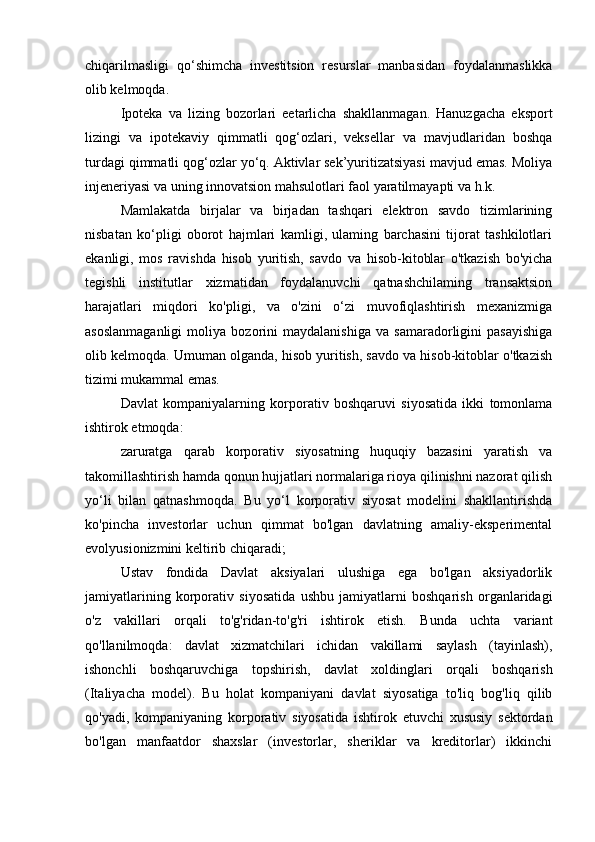 chiqarilmasligi qo‘shimcha investitsion resurslar manbasidan foydalanmaslikka olib kelmoqda.

Ipoteka va lizing bozorlari eetarlicha shakllanmagan. Hanuzgacha eksport lizingi va ipotekaviy qimmatli qog‘ozlari, veksellar va mavjudlaridan boshqa turdagi qimmatli qog‘ozlar yo‘q. Aktivlar sek’yuritizatsiyasi mavjud emas. Moliya injeneriyasi va uning innovatsion mahsulotlari faol yaratilmayapti va h.k.

Mamlakatda birjalar va birjadan tashqari elektron savdo tizimlarining nisbatan ko‘pligi oborot hajmlari kamligi, ulaming barchasini tijorat tashkilotlari ekanligi, mos ravishda hisob yuritish, savdo va hisob-kitoblar o'tkazish bo'yicha tegishli institutlar xizmatidan foydalanuvchi qatnashchilaming transaktsion harajatlari miqdori ko'pligi, va o'zini o‘zi muvofiqlashtirish mexanizmiga asoslanmaganligi moliya bozorini maydalanishiga va samaradorligini pasayishiga olib kelmoqda. Umuman olganda, hisob yuritish, savdo va hisob-kitoblar o'tkazish tizimi mukammal emas.

Davlat kompaniyalarning korporativ boshqaruvi siyosatida ikki tomonlama ishtirok etmoqda:

zaruratga qarab korporativ siyosatning huquqiy bazasini yaratish va takomillashtirish hamda qonun hujjatlari normalariga rioya qilinishni nazorat qilish yo‘li bilan qatnashmoqda. Bu yo‘l korporativ siyosat modelini shakllantirishda ko'pincha investorlar uchun qimmat bo'lgan davlatning amaliy-eksperimental evolyusionizmini keltirib chiqaradi;

Ustav fondida Davlat aksiyalari ulushiga ega bo'lgan aksiyadorlik jamiyatlarining korporativ siyosatida ushbu jamiyatlarni boshqarish organlaridagi o'z vakillari orqali to'g'ridan-to'g'ri ishtirok etish. Bunda uchta variant qo'llanilmoqda: davlat xizmatchilari ichidan vakillami saylash (tayinlash), ishonchli boshqaruvchiga topshirish, davlat xoldinglari orqali boshqarish (Italiyacha model). Bu holat kompaniyani davlat siyosatiga to'liq bog'liq qilib qo'yadi, kompaniyaning korporativ siyosatida ishtirok etuvchi xususiy sektordan bo'lgan manfaatdor shaxslar (investorlar, sheriklar va kreditorlar) ikkinchi